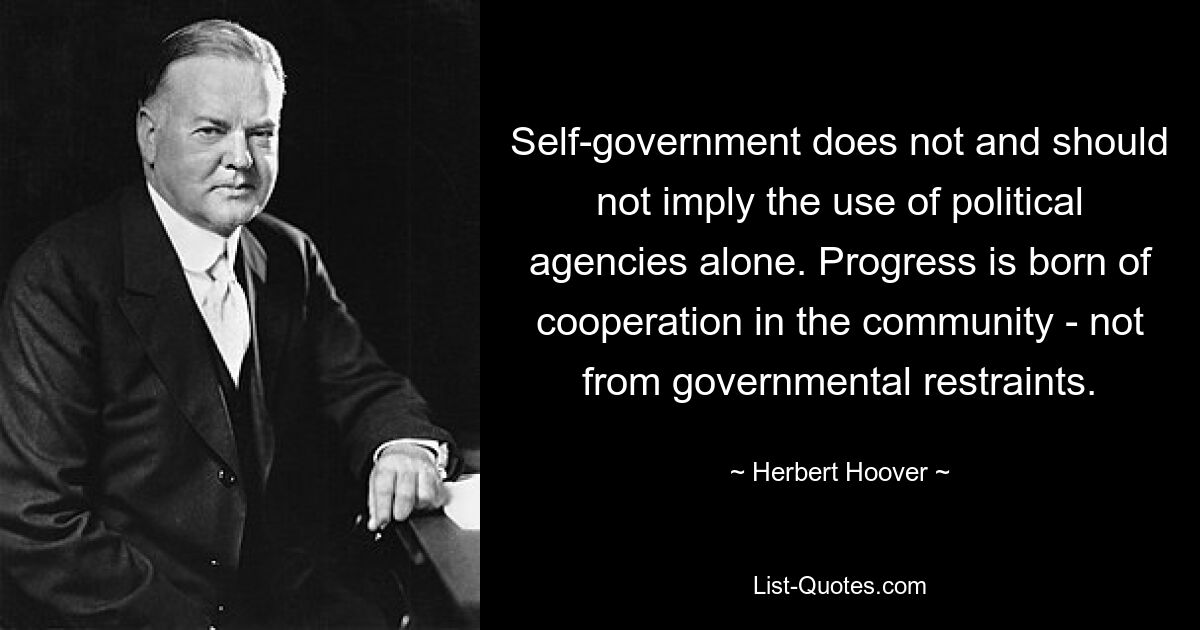 Self-government does not and should not imply the use of political agencies alone. Progress is born of cooperation in the community - not from governmental restraints.

~ Herbert Hoover ~

List-Quotes.com